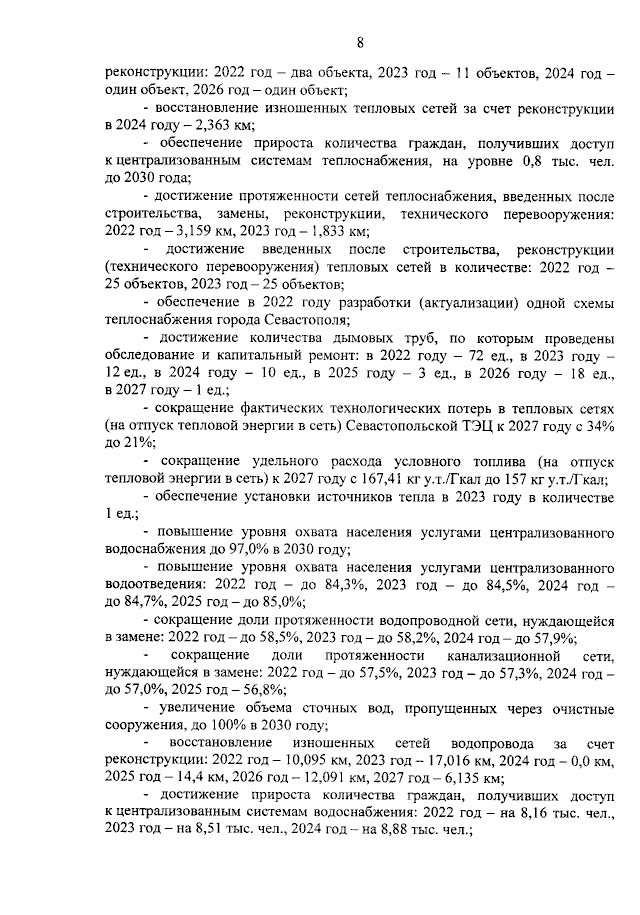 8

реконструкции: 2022 год – два объекта, 2023 год – 11 объектов, 2024 год – один объект, 2026 год – один объект;

- восстановление изношенных тепловых сетей за счет реконструкции в 2024 году – 2,363 км;

- обеспечение прироста количества граждан, получивших доступ к централизованным системам теплоснабжения, на уровне 0,8 тыс. чел. до 2030 года;

- достижение протяженности сетей теплоснабжения, введенных после строительства, замены, реконструкции, технического перевооружения: 2022 год – 3,159 км, 2023 год – 1,833 км;

- достижение введенных после строительства, реконструкции (технического перевооружения) тепловых сетей в количестве: 2022 год – 25 объектов, 2023 год – 25 объектов;

- обеспечение в 2022 году разработки (актуализации) одной схемы теплоснабжения города Севастополя;

- достижение количества дымовых труб, по которым проведены обследование и капитальный ремонт: в 2022 году – 72 ед., в 2023 году – 12 ед., в 2024 году – 10 ед., в 2025 году – 3 ед., в 2026 году – 18 ед., в 2027 году – 1 ед.;

- сокращение фактических технологических потерь в тепловых сетях (на отпуск тепловой энергии в сеть) Севастопольской ТЭЦ к 2027 году с 34% до 21%;

- сокращение удельного расхода условного топлива (на отпуск тепловой энергии в сеть) к 2027 году с 167,41 кг у.т./Гкал до 157 кг у.т./Гкал;

- обеспечение установки источников тепла в 2023 году в количестве 1 ед.;

- повышение уровня охвата населения услугами централизованного водоснабжения до 97,0% в 2030 году;

- повышение уровня охвата населения услугами централизованного водоотведения: 2022 год – до 84,3%, 2023 год – до 84,5%, 2024 год – до 84,7%, 2025 год – до 85,0%;

- сокращение доли протяженности водопроводной сети, нуждающейся в замене: 2022 год – до 58,5%, 2023 год – до 58,2%, 2024 год – до 57,9%;

- сокращение доли протяженности канализационной сети, нуждающейся в замене: 2022 год – до 57,5%, 2023 год – до 57,3%, 2024 год – до 57,0%, 2025 год – 56,8%;

- увеличение объема сточных вод, пропущенных через очистные сооружения, до 100% в 2030 году;

- восстановление изношенных сетей водопровода за счет реконструкции: 2022 год – 10,095 км, 2023 год – 17,016 км, 2024 год – 0,0 км, 2025 год – 14,4 км, 2026 год – 12,091 км, 2027 год – 6,135 км;

- достижение прироста количества граждан, получивших доступ к централизованным системам водоснабжения: 2022 год – на 8,16 тыс. чел., 2023 год – на 8,51 тыс. чел., 2024 год – на 8,88 тыс. чел.;